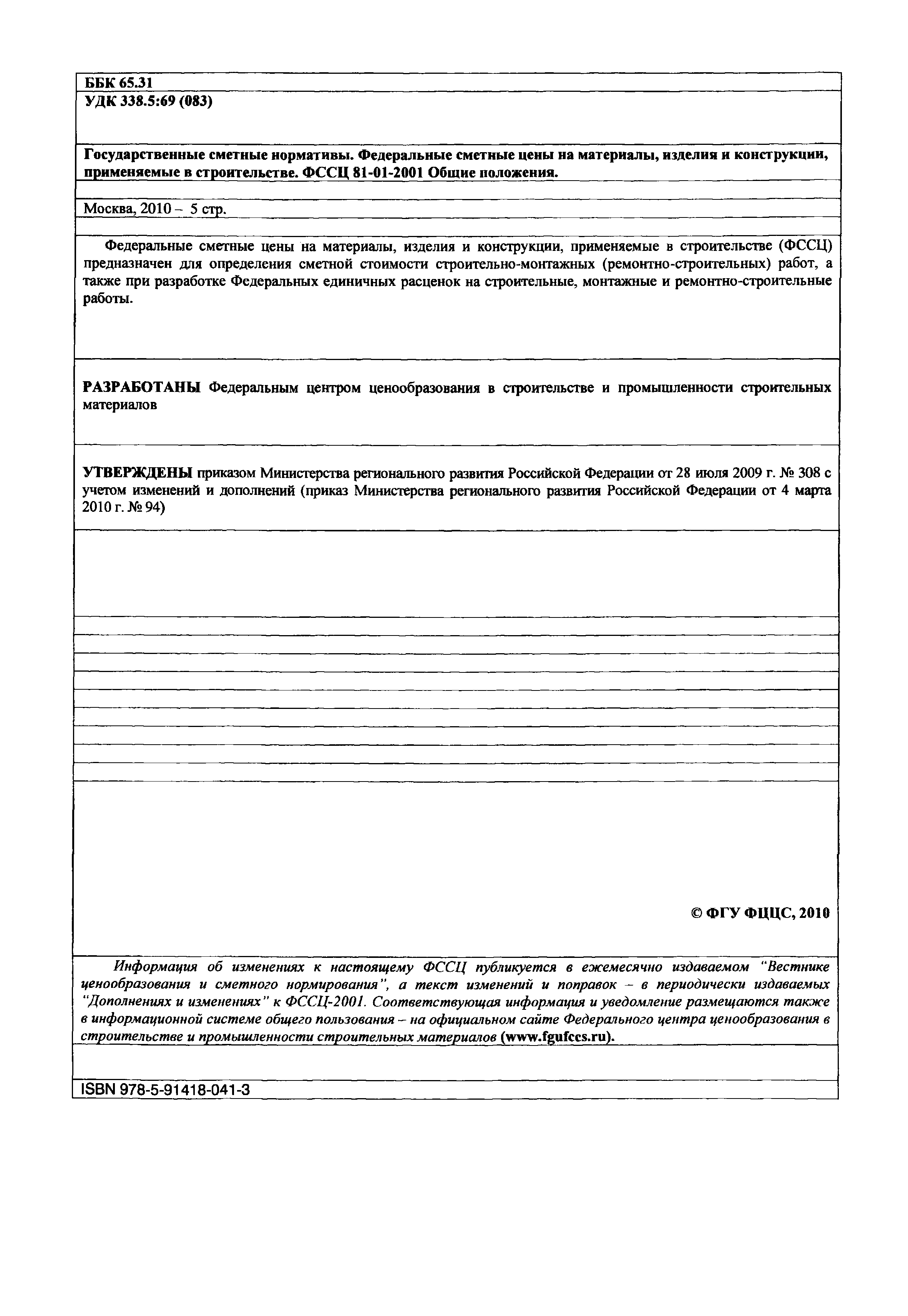 ББК 65.31
УДК 338.5:69 (083)

Государственные сметные нормативы. Федеральные сметные цены на материалы, изделия и конструкции, применяемые в строительстве. ФССЦ 81-01-2001 Общие положения.

Москва, 2010 – 5 стр.

Федеральные сметные цены на материалы, изделия и конструкции, применяемые в строительстве (ФССЦ) предназначен для определения сметной стоимости строительно-монтажных (ремонтно-строительных) работ, а также при разработке Федеральных единичных расценок на строительные, монтажные и ремонтно-строительные работы.

РАЗРАБОТАНЫ Федеральным центром ценообразования в строительстве и промышленности строительных материалов

УТВЕРЖДЕНЫ приказом Министерства регионального развития Российской Федерации от 28 июля 2009 г. № 308 с учетом изменений и дополнений (приказ Министерства регионального развития Российской Федерации от 4 марта 2010 г. № 94)

© ФГУ ФЦЦС, 2010

Информация об изменениях к настоящему ФССЦ публикуется в ежемесячно издаваемом "Вестнике ценообразования и сметного нормирования", а текст изменений и поправок – в периодически издаваемых "Дополнениях и изменениях" к ФССЦ-2001. Соответствующая информация и уведомление размещаются также в информационной системе общего пользования – на официальном сайте Федерального центра ценообразования в строительстве и промышленности строительных материалов (www.fgufccs.ru).

ISBN 978-5-91418-041-3